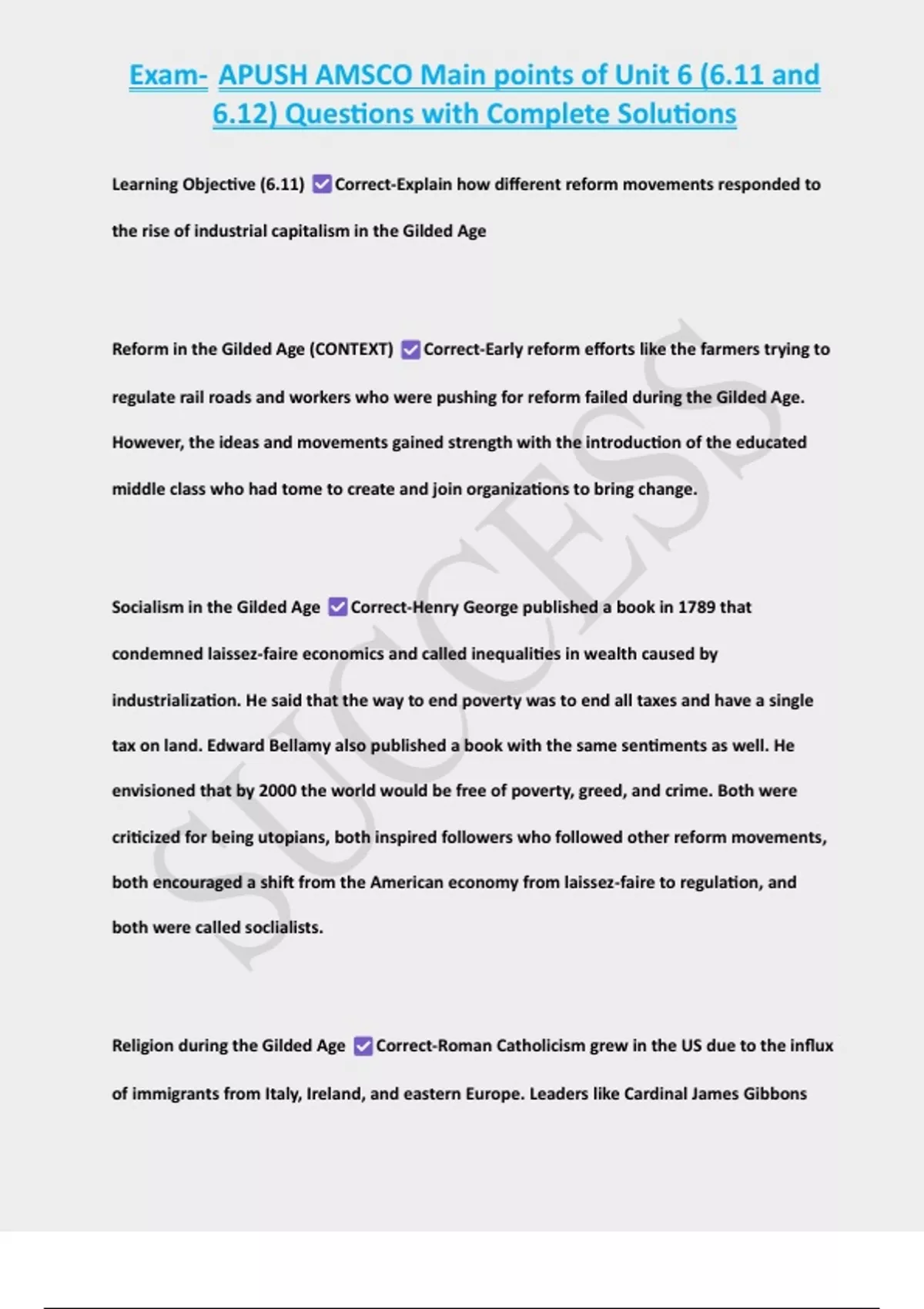 Exam- APUSH AMSCO Main points of Unit 6 (6.11 and 6.12) Questions with Complete Solutions

Learning Objective (6.11) ☑ Correct-Explain how different reform movements responded to the rise of industrial capitalism in the Gilded Age

Reform in the Gilded Age (CONTEXT) ☑ Correct-Early reform efforts like the farmers trying to regulate rail roads and workers who were pushing for reform failed during the Gilded Age. However, the ideas and movements gained strength with the introduction of the educated middle class who had tome to create and join organizations to bring change.

Socialism in the Gilded Age ☑ Correct-Henry George published a book in 1789 that condemned laissez-faire economics and called inequalities in wealth caused by industrialization. He said that the way to end poverty was to end all taxes and have a single tax on land. Edward Bellamy also published a book with the same sentiments as well. He envisioned that by 2000 the world would be free of poverty, greed, and crime. Both were criticized for being utopians, both inspired followers who followed other reform movements, both encouraged a shift from the American economy from laissez-faire to regulation, and both were called socialists.

Religion during the Gilded Age ☑ Correct-Roman Catholicism grew in the US due to the influx of immigrants from Italy, Ireland, and eastern Europe. Leaders like Cardinal James Gibbons

SUCCESS